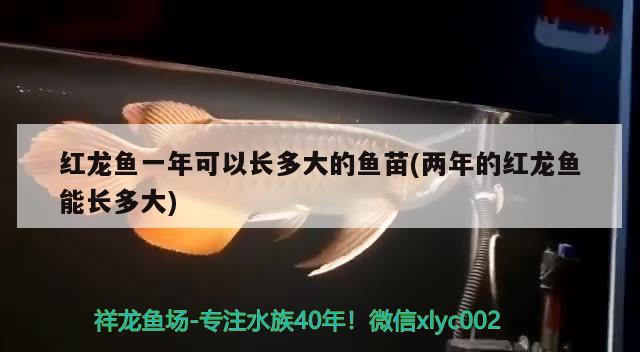 红龙鱼一年可以长多大的鱼苗(两年的红龙鱼能长多大)

祥龙鱼场-专注水族40年！微信xlyc002